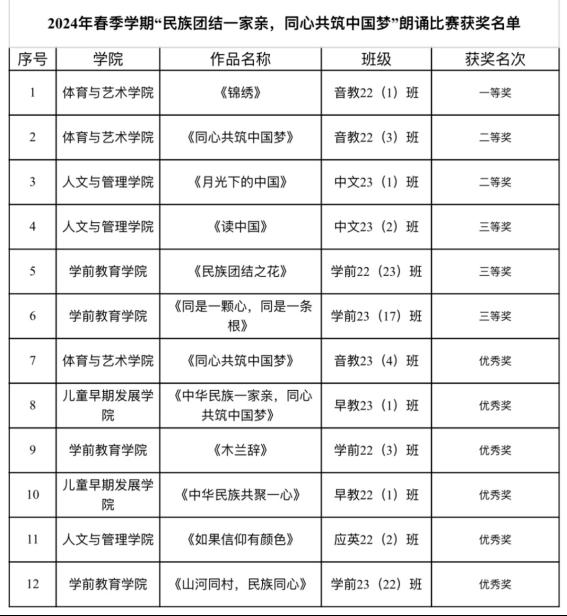 2024年春季学期“民族团结一家亲，同心共筑中国梦”朗诵比赛获奖名单

| 序号 | 学院 | 作品名称 | 班级 | 获奖名次 |
|---|---|---|---|---|
| 1 | 体育与艺术学院 | 《锦绣》 | 音教22（1）班 | 一等奖 |
| 2 | 体育与艺术学院 | 《同心共筑中国梦》 | 音教22（3）班 | 二等奖 |
| 3 | 人文与管理学院 | 《月光下的中国》 | 中文23（1）班 | 二等奖 |
| 4 | 人文与管理学院 | 《读中国》 | 中文23（2）班 | 三等奖 |
| 5 | 学前教育学院 | 《民族团结之花》 | 学前22（23）班 | 三等奖 |
| 6 | 学前教育学院 | 《同是一颗心，同是一条根》 | 学前23（17）班 | 三等奖 |
| 7 | 体育与艺术学院 | 《同心共筑中国梦》 | 音教23（4）班 | 优秀奖 |
| 8 | 儿童早期发展学院 | 《中华民族一家亲，同心共筑中国梦》 | 早教23（1）班 | 优秀奖 |
| 9 | 学前教育学院 | 《木兰辞》 | 学前22（3）班 | 优秀奖 |
| 10 | 儿童早期发展学院 | 《中华民族共聚一心》 | 早教22（1）班 | 优秀奖 |
| 11 | 人文与管理学院 | 《如果信仰有颜色》 | 应英22（2）班 | 优秀奖 |
| 12 | 学前教育学院 | 《山河同村，民族同心》 | 学前23（22）班 | 优秀奖 |